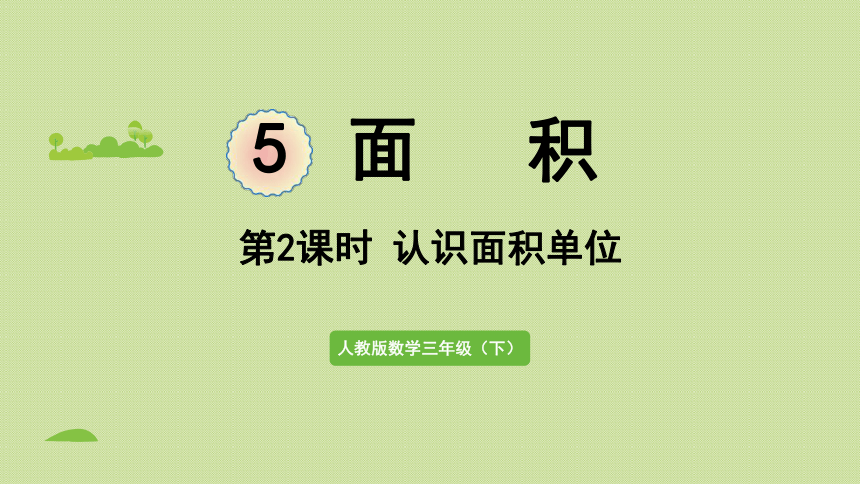 5 面　积

第2课时 认识面积单位

人教版数学三年级（下）